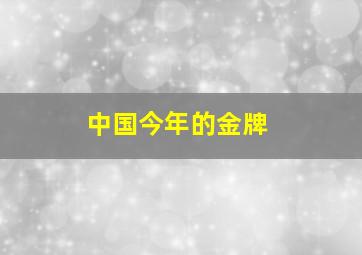 中国今年的金牌